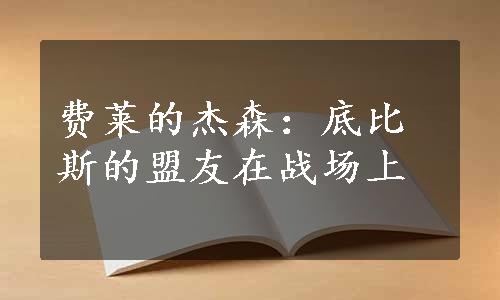 费莱的杰森：底比斯的盟友在战场上